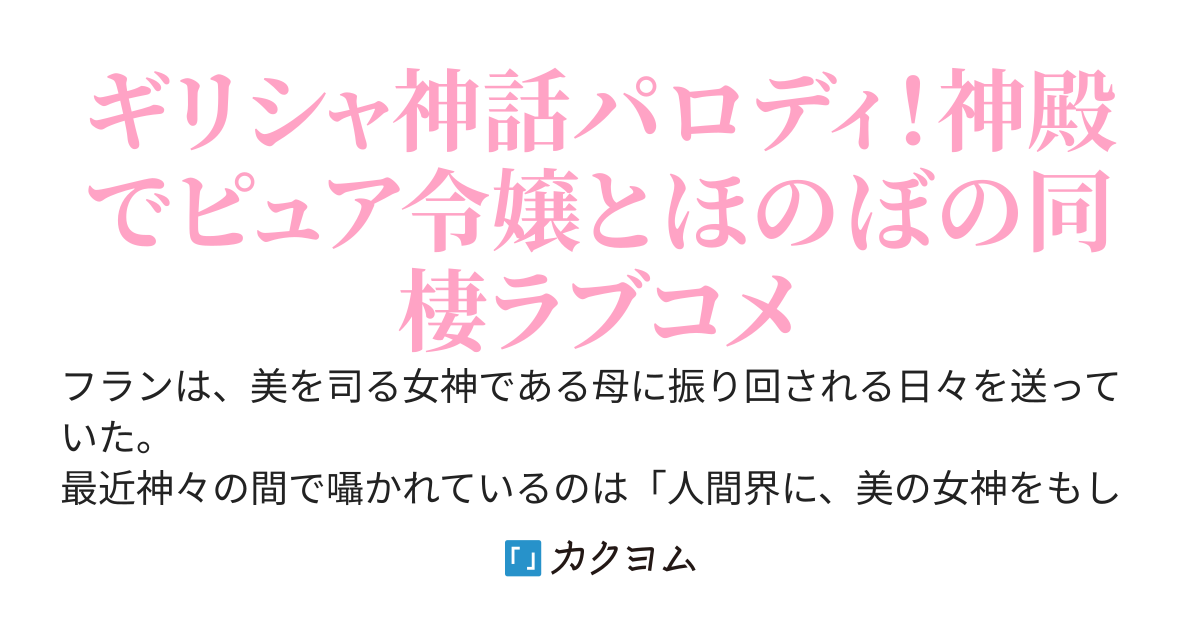 ギリシャ神話パロディ!神殿でピュア令嬢とほのぼの同棲ラブコメ

フランは、美を司る女神である母に振り回される日々を送っていた。
最近神々の間で囁かれているのは「人間界に、美の女神をもし

カクヨム